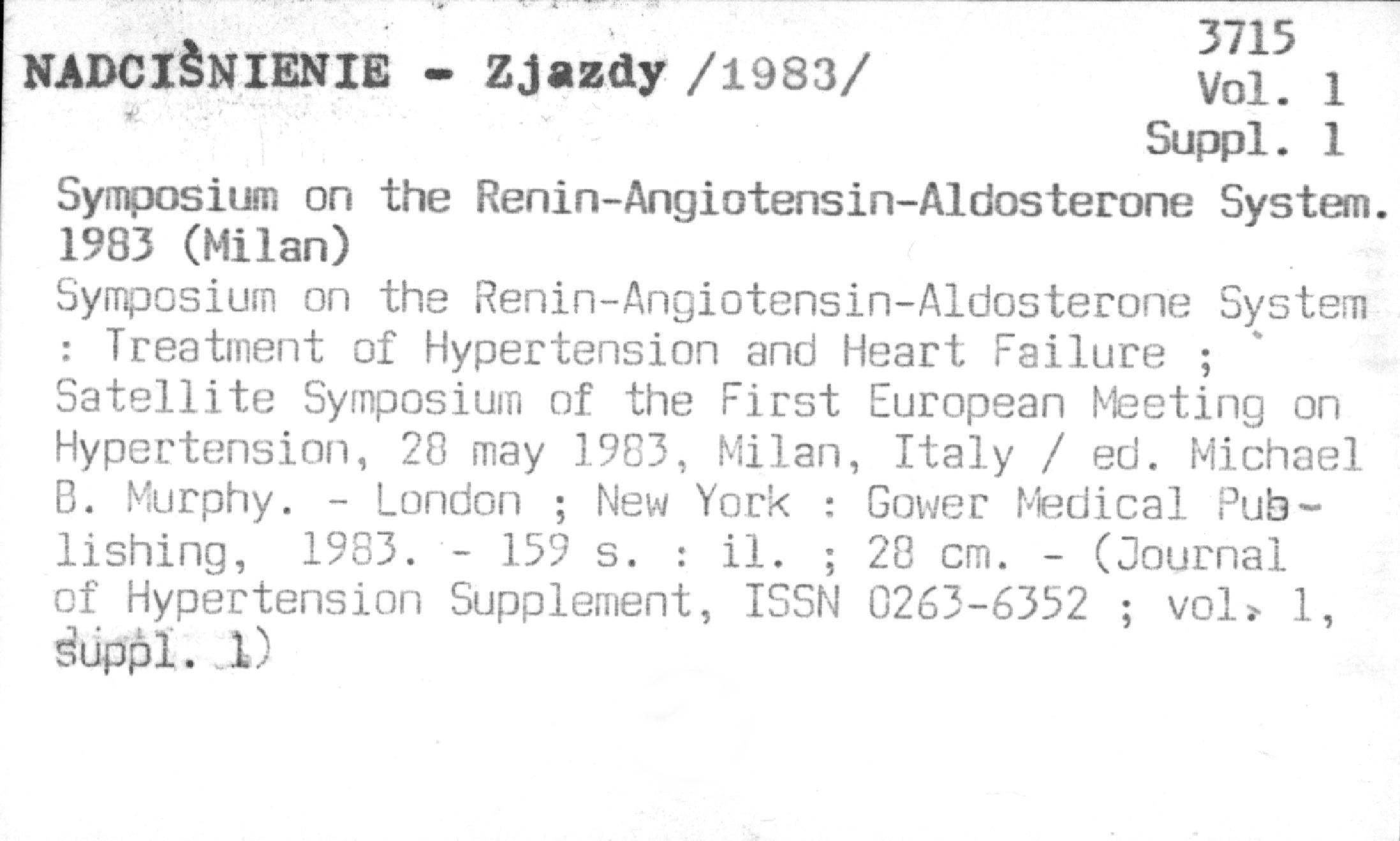 NADCIŚNIENIE - Zjazdy /1983/

3715
Vol. 1
Suppl. 1

Symposium on the Renin-Angiotensin-Aldosterone System. 1983 (Milan)

Symposium on the Renin-Angiotensin-Aldosterone System : Treatment of Hypertension and Heart Failure ; Satellite Symposium of the First European Meeting on Hypertension, 28 may 1983, Milan, Italy / ed. Michael B. Murphy. - London ; New York : Gower Medical Publishing, 1983. - 159 s. : il. ; 28 cm. - (Journal of Hypertension Supplement, ISSN 0263-6352 ; vol. 1, suppl. 1)